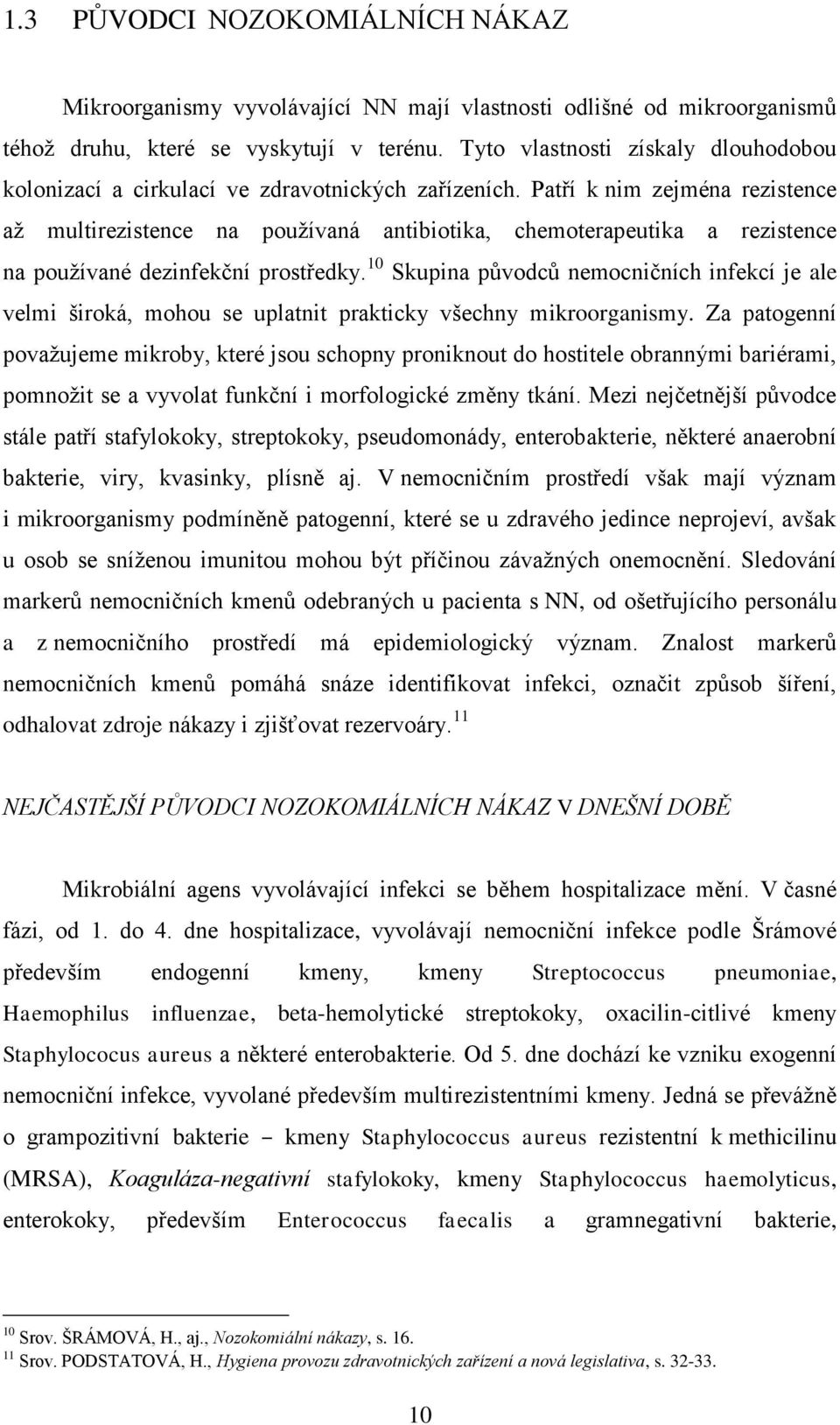 1.3 PŮVODCI NOZOKOMIÁLNÍCH NÁKAZ

Mikroorganismy vyvolávající NN mají vlastnosti odlišné od mikroorganismů téhož druhu, které se vyskytují v terénu. Tyto vlastnosti získaly dlouhodobou kolonizací a cirkulací ve zdravotnických zařízeních. Patří k nim zejména rezistence až multirezistence na používaná antibiotika, chemoterapeutika a rezistence na používané dezinfekční prostředky.$^{10}$ Skupina původců nemocničních infekcí je ale velmi široká, mohou se uplatnit prakticky všechny mikroorganismy. Za patogenní považujeme mikroby, které jsou schopny proniknout do hostitele obrannými bariérami, pomnožit se a vyvolat funkční i morfologické změny tkání. Mezi nejčetnější původce stále patří stafylokoky, streptokoky, pseudomonády, enterobakterie, některé anaerobní bakterie, viry, kvasinky, plísně aj. V nemocničním prostředí však mají význam i mikroorganismy podmíněně patogenní, které se u zdravého jedince neprojeví, avšak u osob se sníženou imunitou mohou být příčinou závažných onemocnění. Sledování markerů nemocničních kmenů odebraných u pacienta s NN, od ošetřujícího personálu a z nemocničního prostředí má epidemiologický význam. Znalost markerů nemocničních kmenů pomáhá snáze identifikovat infekci, označit způsob šíření, odhalovat zdroje nákazy i zjišťovat rezervoáry.$^{11}$

NEJČASTĚJŠÍ PŮVODCI NOZOKOMIÁLNÍCH NÁKAZ V DNEŠNÍ DOBĚ

Mikrobiální agens vyvolávající infekci se během hospitalizace mění. V časné fázi, od 1. do 4. dne hospitalizace, vyvolávají nemocniční infekce podle Šrámové především endogenní kmeny, kmeny Streptococcus pneumoniae, Haemophilus influenzae, beta-hemolytické streptokoky, oxacilin-citlivé kmeny Staphylococus aureus a některé enterobakterie. Od 5. dne dochází ke vzniku exogenní nemocniční infekce, vyvolané především multirezistentními kmeny. Jedná se převážně o grampozitivní bakterie – kmeny Staphylococcus aureus rezistentní k methicilinu (MRSA), Koaguláza-negativní stafylokoky, kmeny Staphylococcus haemolyticus, enterokoky, především Enterococcus faecalis a gramnegativní bakterie,

$^{10}$ Srov. ŠRÁMOVÁ, H., aj., Nozokomiální nákazy, s. 16.
$^{11}$ Srov. PODSTATOVÁ, H., Hygiena provozu zdravotnických zařízení a nová legislativa, s. 32-33.

10